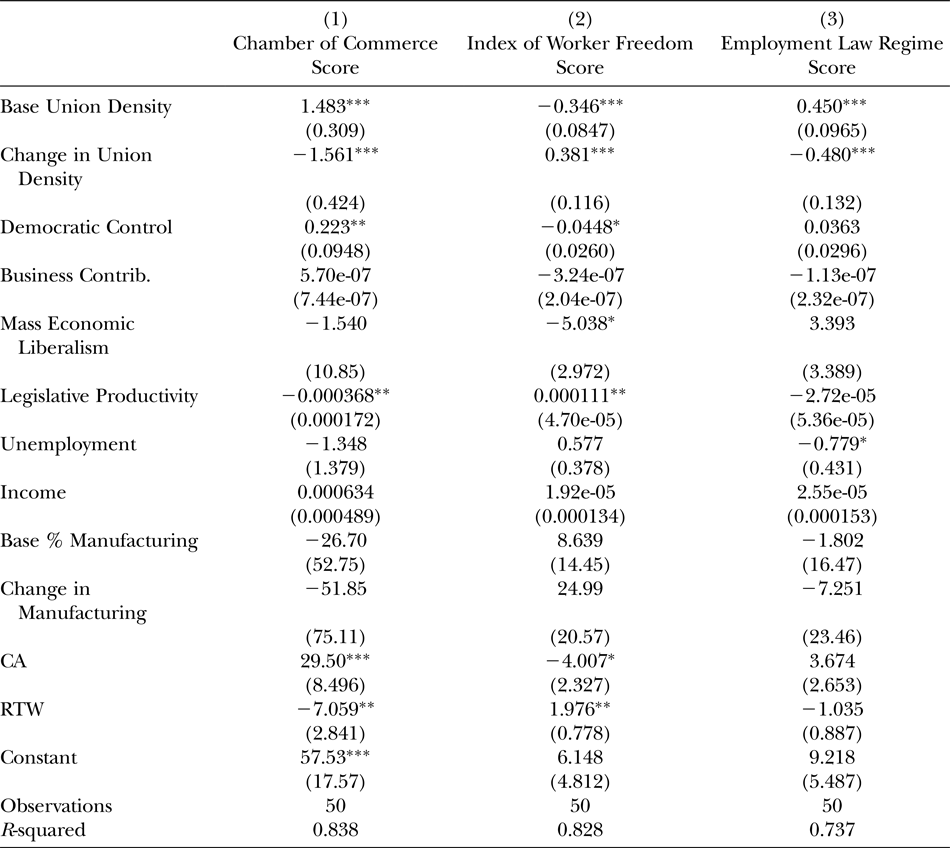 |  | (1) Chamber of Commerce Score | (2) Index of Worker Freedom Score | (3) Employment Law Regime Score |
|---|---|---|---|
| Base Union Density | 1.483*** | −0.346*** | 0.450*** |
|  | (0.309) | (0.0847) | (0.0965) |
| Change in Union Density | −1.561*** | 0.381*** | −0.480*** |
|  | (0.424) | (0.116) | (0.132) |
| Democratic Control | 0.223** | −0.0448* | 0.0363 |
|  | (0.0948) | (0.0260) | (0.0296) |
| Business Contrib. | 5.70e-07 | −3.24e-07 | −1.13e-07 |
|  | (7.44e-07) | (2.04e-07) | (2.32e-07) |
| Mass Economic Liberalism | −1.540 | −5.038* | 3.393 |
|  | (10.85) | (2.972) | (3.389) |
| Legislative Productivity | −0.000368** | 0.000111** | −2.72e-05 |
|  | (0.000172) | (4.70e-05) | (5.36e-05) |
| Unemployment | −1.348 | 0.577 | −0.779* |
|  | (1.379) | (0.378) | (0.431) |
| Income | 0.000634 | 1.92e-05 | 2.55e-05 |
|  | (0.000489) | (0.000134) | (0.000153) |
| Base % Manufacturing | −26.70 | 8.639 | −1.802 |
|  | (52.75) | (14.45) | (16.47) |
| Change in Manufacturing | −51.85 | 24.99 | −7.251 |
|  | (75.11) | (20.57) | (23.46) |
| CA | 29.50*** | −4.007* | 3.674 |
|  | (8.496) | (2.327) | (2.653) |
| RTW | −7.059** | 1.976** | −1.035 |
|  | (2.841) | (0.778) | (0.887) |
| Constant | 57.53*** | 6.148 | 9.218 |
|  | (17.57) | (4.812) | (5.487) |
| Observations | 50 | 50 | 50 |
| R-squared | 0.838 | 0.828 | 0.737 |